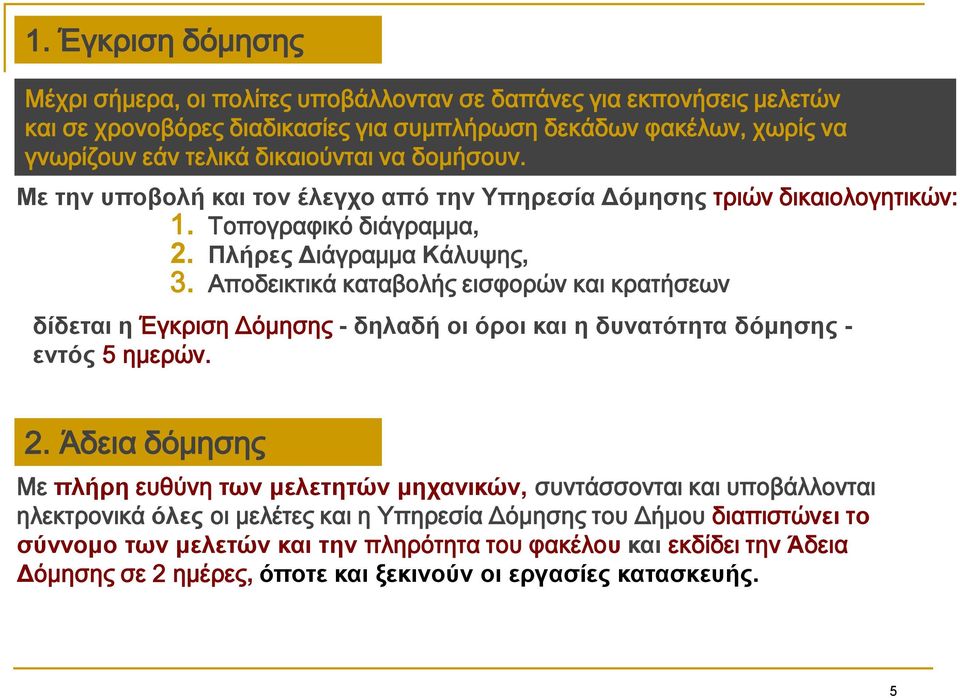 1. Έγκριση δόμησης

Μέχρι σήμερα, οι πολίτες υποβάλλονταν σε δαπάνες για εκπονήσεις μελετών και σε χρονοβόρες διαδικασίες για συμπλήρωση δεκάδων φακέλων, χωρίς να γνωρίζουν εάν τελικά δικαιούνται να δομήσουν.

Με την υποβολή και τον έλεγχο από την Υπηρεσία Δόμησης τριών δικαιολογητικών:

1. Τοπογραφικό διάγραμμα,
2. Πλήρες Διάγραμμα Κάλυψης,
3. Αποδεικτικά καταβολής εισφορών και κρατήσεων

δίδεται η Έγκριση Δόμησης - δηλαδή οι όροι και η δυνατότητα δόμησης - εντός 5 ημερών.

2. Άδεια δόμησης

Με πλήρη ευθύνη των μελετητών μηχανικών, συντάσσονται και υποβάλλονται ηλεκτρονικά όλες οι μελέτες και η Υπηρεσία Δόμησης του Δήμου διαπιστώνει το σύννομο των μελετών και την πληρότητα του φακέλου και εκδίδει την Άδεια Δόμησης σε 2 ημέρες, όποτε και ξεκινούν οι εργασίες κατασκευής.

5